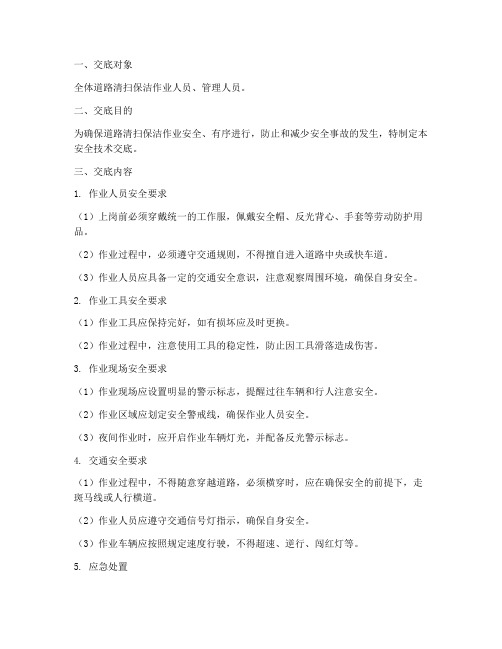 一、交底对象

全体道路清扫保洁作业人员、管理人员。

二、交底目的

为确保道路清扫保洁作业安全、有序进行，防止和减少安全事故的发生，特制定本安全技术交底。

三、交底内容

1. 作业人员安全要求

（1）上岗前必须穿戴统一的工作服，佩戴安全帽、反光背心、手套等劳动防护用品。

（2）作业过程中，必须遵守交通规则，不得擅自进入道路中央或快车道。

（3）作业人员应具备一定的交通安全意识，注意观察周围环境，确保自身安全。

2. 作业工具安全要求

（1）作业工具应保持完好，如有损坏应及时更换。

（2）作业过程中，注意使用工具的稳定性，防止因工具滑落造成伤害。

3. 作业现场安全要求

（1）作业现场应设置明显的警示标志，提醒过往车辆和行人注意安全。

（2）作业区域应划定安全警戒线，确保作业人员安全。

（3）夜间作业时，应开启作业车辆灯光，并配备反光警示标志。

4. 交通安全要求

（1）作业过程中，不得随意穿越道路，必须横穿时，应在确保安全的前提下，走斑马线或人行横道。

（2）作业人员应遵守交通信号灯指示，确保自身安全。

（3）作业车辆应按照规定速度行驶，不得超速、逆行、闯红灯等。

5. 应急处置